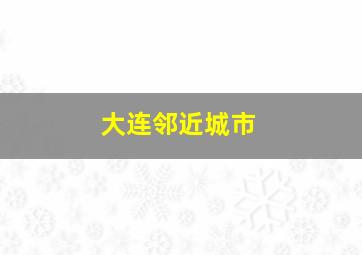 大连邻近城市